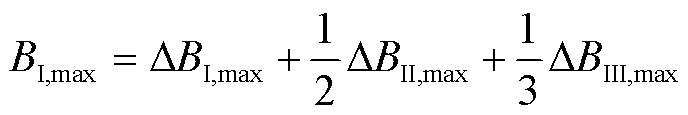 $B_{\mathrm{I,max}} = \Delta B_{\mathrm{I,max}} + \frac{1}{2}\Delta B_{\mathrm{II,max}} + \frac{1}{3}\Delta B_{\mathrm{III,max}}$